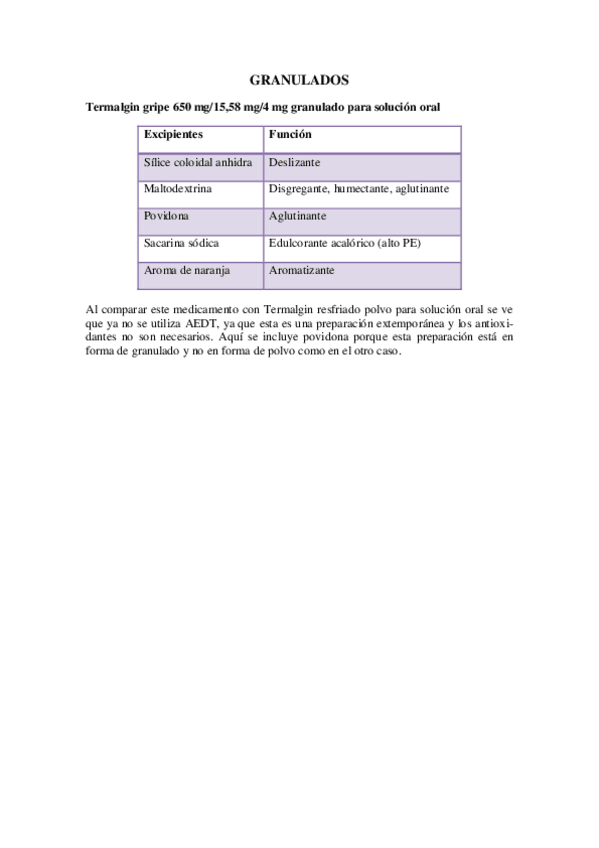 GRANULADOS

Termalgin gripe 650 mg/15,58 mg/4 mg granulado para solución oral

| Excipientes | Función |
|---|---|
| Sílice coloidal anhidra | Deslizante |
| Maltodextrina | Disgregante, humectante, aglutinante |
| Povidona | Aglutinante |
| Sacarina sódica | Edulcorante acalórico (alto PE) |
| Aroma de naranja | Aromatizante |

Al comparar este medicamento con Termalgin resfriado polvo para solución oral se ve que ya no se utiliza AEDT, ya que esta es una preparación extemporánea y los antioxidantes no son necesarios. Aquí se incluye povidona porque esta preparación está en forma de granulado y no en forma de polvo como en el otro caso.